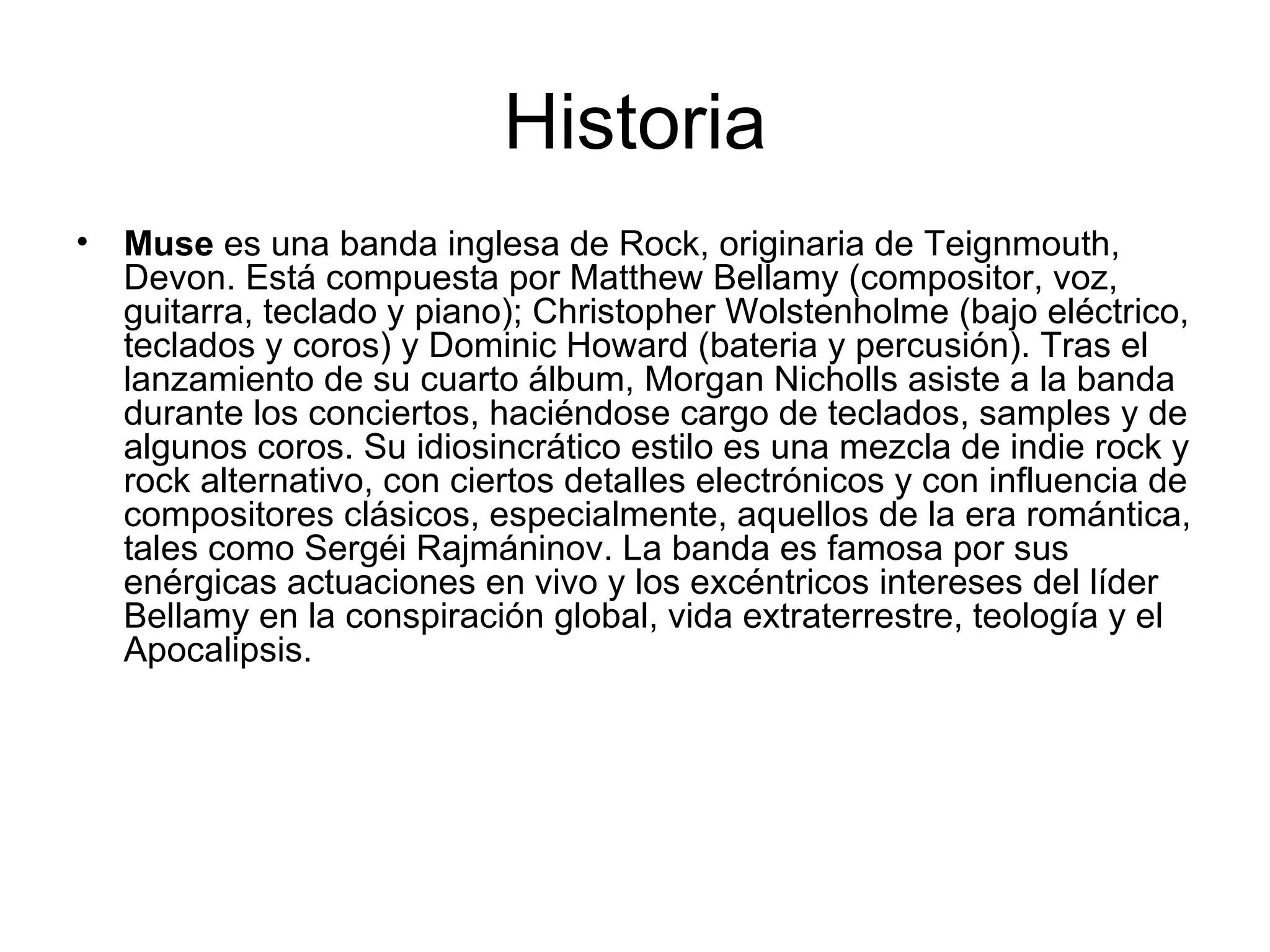 Historia

• Muse es una banda inglesa de Rock, originaria de Teignmouth, Devon. Está compuesta por Matthew Bellamy (compositor, voz, guitarra, teclado y piano); Christopher Wolstenholme (bajo eléctrico, teclados y coros) y Dominic Howard (bateria y percusión). Tras el lanzamiento de su cuarto álbum, Morgan Nicholls asiste a la banda durante los conciertos, haciéndose cargo de teclados, samples y de algunos coros. Su idiosincrático estilo es una mezcla de indie rock y rock alternativo, con ciertos detalles electrónicos y con influencia de compositores clásicos, especialmente, aquellos de la era romántica, tales como Sergéi Rajmáninov. La banda es famosa por sus enérgicas actuaciones en vivo y los excéntricos intereses del líder Bellamy en la conspiración global, vida extraterrestre, teología y el Apocalipsis.